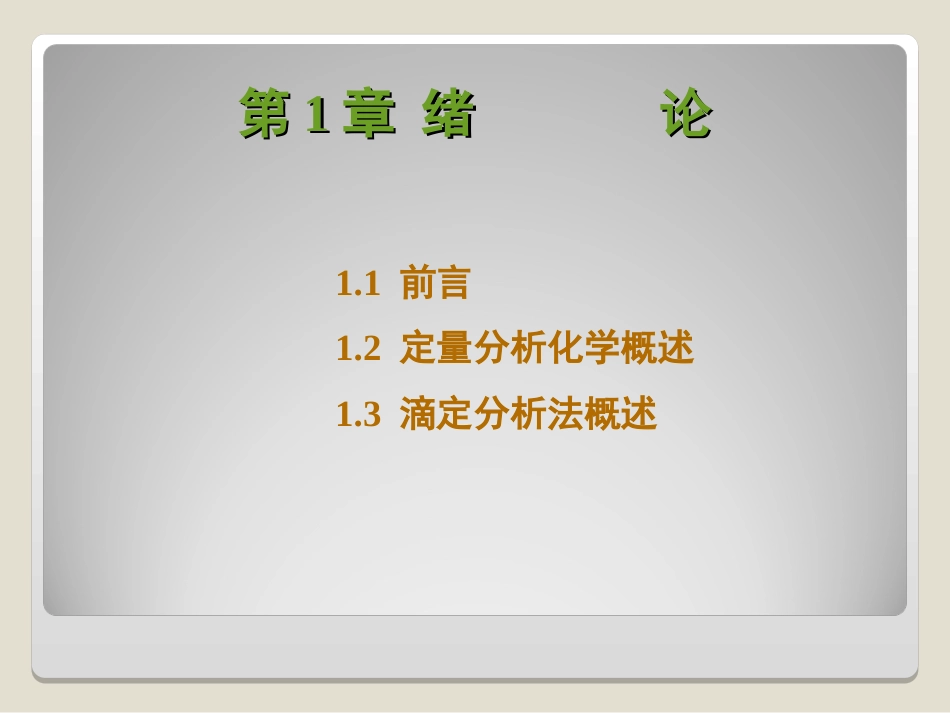 第 1 章 绪 论

1.1 前言

1.2 定量分析化学概述

1.3 滴定分析法概述